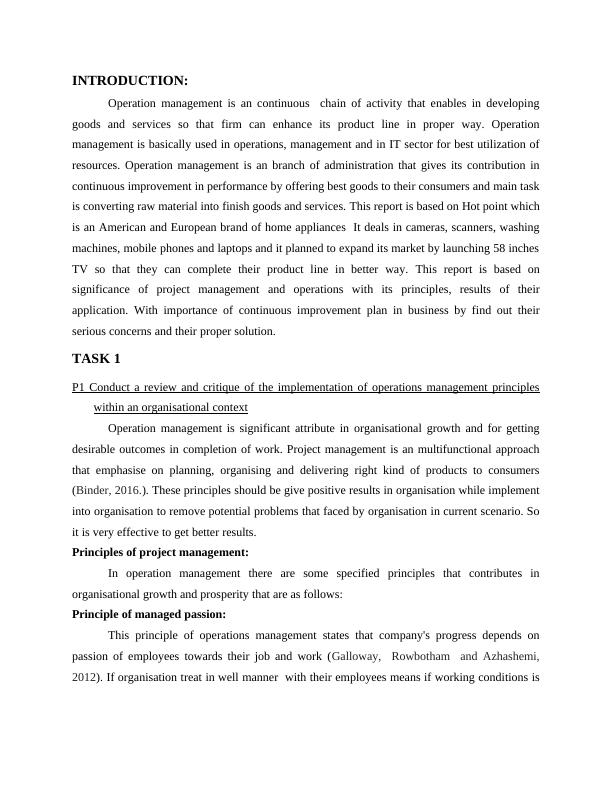 INTRODUCTION:

Operation management is an continuous chain of activity that enables in developing goods and services so that firm can enhance its product line in proper way. Operation management is basically used in operations, management and in IT sector for best utilization of resources. Operation management is an branch of administration that gives its contribution in continuous improvement in performance by offering best goods to their consumers and main task is converting raw material into finish goods and services. This report is based on Hot point which is an American and European brand of home appliances It deals in cameras, scanners, washing machines, mobile phones and laptops and it planned to expand its market by launching 58 inches TV so that they can complete their product line in better way. This report is based on significance of project management and operations with its principles, results of their application. With importance of continuous improvement plan in business by find out their serious concerns and their proper solution.

TASK 1

P1 Conduct a review and critique of the implementation of operations management principles within an organisational context

Operation management is significant attribute in organisational growth and for getting desirable outcomes in completion of work. Project management is an multifunctional approach that emphasise on planning, organising and delivering right kind of products to consumers (Binder, 2016.). These principles should be give positive results in organisation while implement into organisation to remove potential problems that faced by organisation in current scenario. So it is very effective to get better results.

Principles of project management:

In operation management there are some specified principles that contributes in organisational growth and prosperity that are as follows:

Principle of managed passion:

This principle of operations management states that company's progress depends on passion of employees towards their job and work (Galloway, Rowbotham and Azhashemi, 2012). If organisation treat in well manner with their employees means if working conditions is